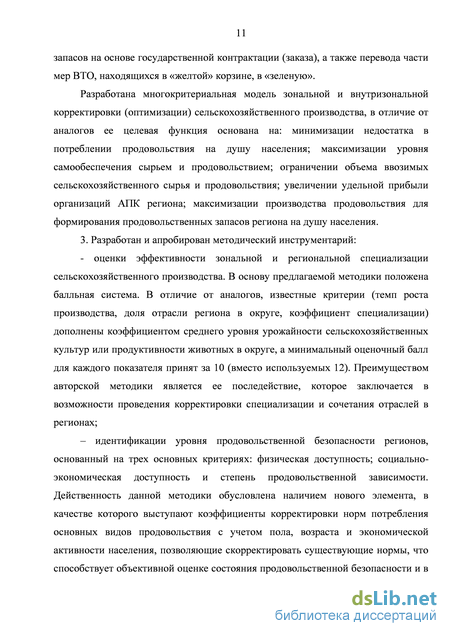 11

запасов на основе государственной контрактации (заказа), а также перевода части мер ВТО, находящихся в «желтой» корзине, в «зеленую».

Разработана многокритериальная модель зональной и внутризональной корректировки (оптимизации) сельскохозяйственного производства, в отличие от аналогов ее целевая функция основана на: минимизации недостатка в потреблении продовольствия на душу населения; максимизации уровня самообеспечения сырьем и продовольствием; ограничении объема ввозимых сельскохозяйственного сырья и продовольствия; увеличении удельной прибыли организаций АПК региона; максимизации производства продовольствия для формирования продовольственных запасов региона на душу населения.

3. Разработан и апробирован методический инструментарий:

- оценки эффективности зональной и региональной специализации сельскохозяйственного производства. В основу предлагаемой методики положена балльная система. В отличие от аналогов, известные критерии (темп роста производства, доля отрасли региона в округе, коэффициент специализации) дополнены коэффициентом среднего уровня урожайности сельскохозяйственных культур или продуктивности животных в округе, а минимальный оценочный балл для каждого показателя принят за 10 (вместо используемых 12). Преимуществом авторской методики является ее последействие, которое заключается в возможности проведения корректировки специализации и сочетания отраслей в регионах;

– идентификации уровня продовольственной безопасности регионов, основанный на трех основных критериях: физическая доступность; социально-экономическая доступность и степень продовольственной зависимости. Действенность данной методики обусловлена наличием нового элемента, в качестве которого выступают коэффициенты корректировки норм потребления основных видов продовольствия с учетом пола, возраста и экономической активности населения, позволяющие скорректировать существующие нормы, что способствует объективной оценке состояния продовольственной безопасности и в

dsLib.net
библиотека диссертаций